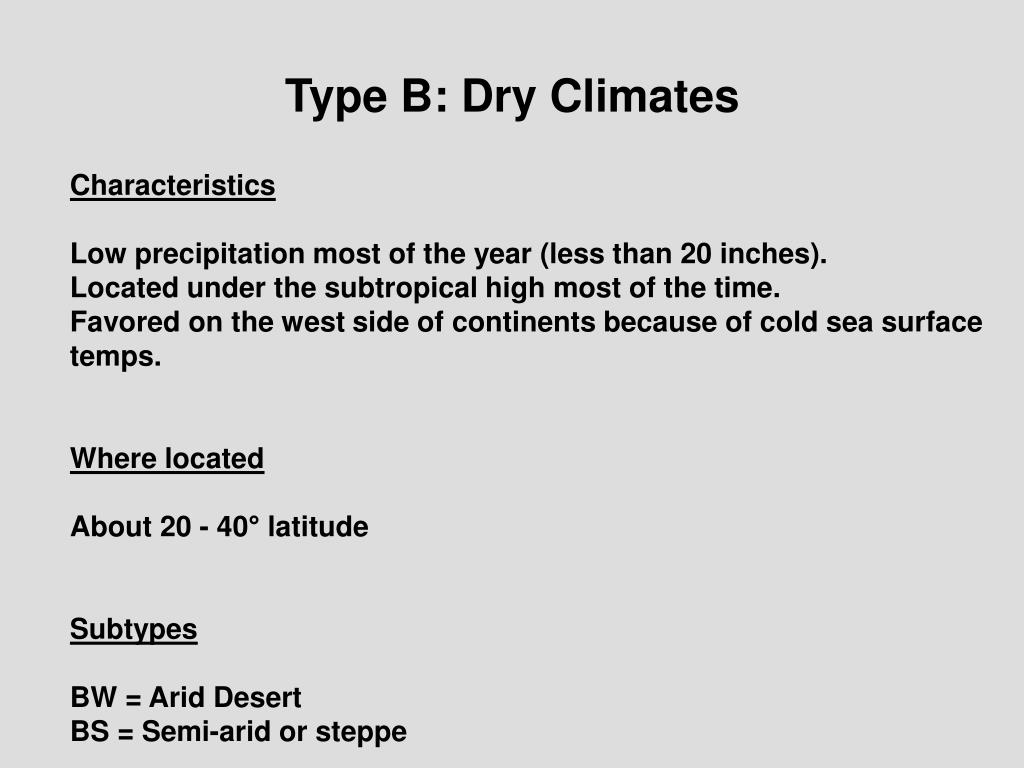 Type B: Dry Climates

Characteristics

Low precipitation most of the year (less than 20 inches).
Located under the subtropical high most of the time.
Favored on the west side of continents because of cold sea surface temps.

Where located

About 20 - 40° latitude

Subtypes

BW = Arid Desert
BS = Semi-arid or steppe